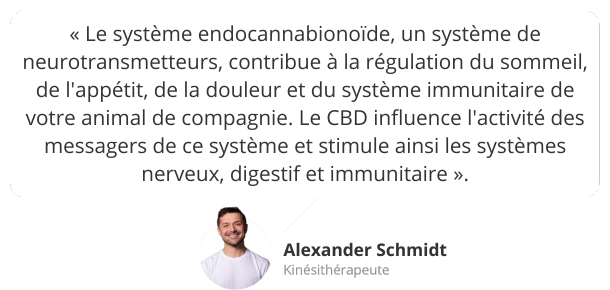 « Le système endocannabionoïde, un système de neurotransmetteurs, contribue à la régulation du sommeil, de l'appétit, de la douleur et du système immunitaire de votre animal de compagnie. Le CBD influence l'activité des messagers de ce système et stimule ainsi les systèmes nerveux, digestif et immunitaire ».

Alexander Schmidt
Kinésithérapeute